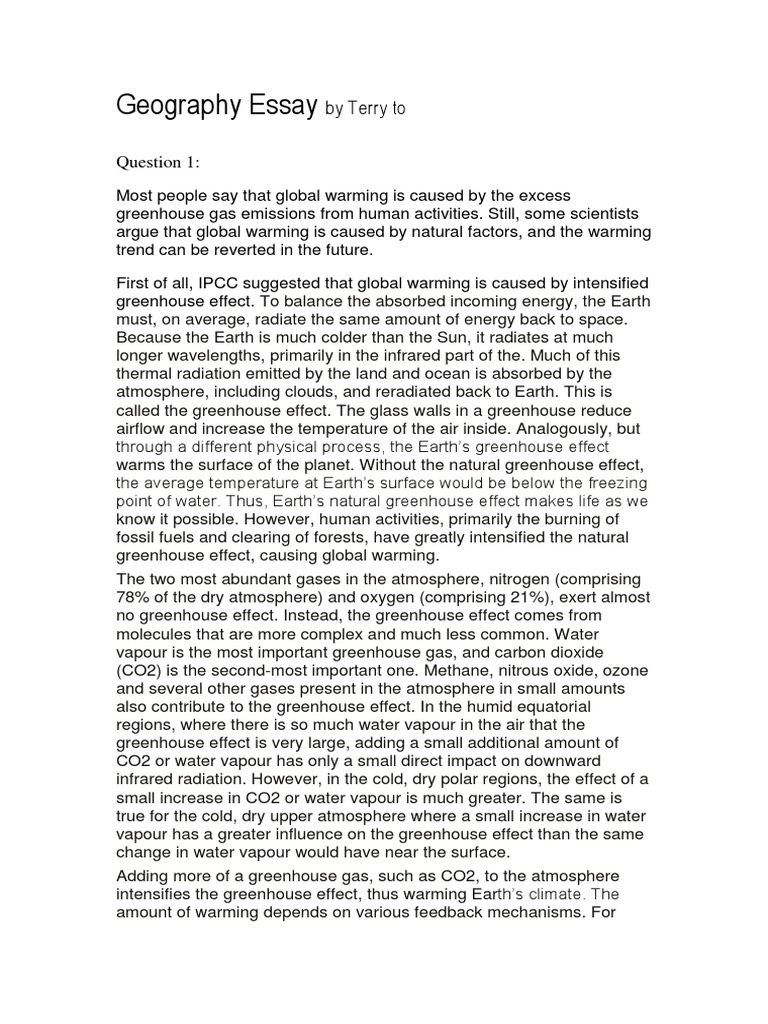 Geography Essay by Terry to

Question 1:

Most people say that global warming is caused by the excess greenhouse gas emissions from human activities. Still, some scientists argue that global warming is caused by natural factors, and the warming trend can be reverted in the future.

First of all, IPCC suggested that global warming is caused by intensified greenhouse effect. To balance the absorbed incoming energy, the Earth must, on average, radiate the same amount of energy back to space. Because the Earth is much colder than the Sun, it radiates at much longer wavelengths, primarily in the infrared part of the. Much of this thermal radiation emitted by the land and ocean is absorbed by the atmosphere, including clouds, and reradiated back to Earth. This is called the greenhouse effect. The glass walls in a greenhouse reduce airflow and increase the temperature of the air inside. Analogously, but through a different physical process, the Earth's greenhouse effect warms the surface of the planet. Without the natural greenhouse effect, the average temperature at Earth's surface would be below the freezing point of water. Thus, Earth's natural greenhouse effect makes life as we know it possible. However, human activities, primarily the burning of fossil fuels and clearing of forests, have greatly intensified the natural greenhouse effect, causing global warming.

The two most abundant gases in the atmosphere, nitrogen (comprising 78% of the dry atmosphere) and oxygen (comprising 21%), exert almost no greenhouse effect. Instead, the greenhouse effect comes from molecules that are more complex and much less common. Water vapour is the most important greenhouse gas, and carbon dioxide (CO2) is the second-most important one. Methane, nitrous oxide, ozone and several other gases present in the atmosphere in small amounts also contribute to the greenhouse effect. In the humid equatorial regions, where there is so much water vapour in the air that the greenhouse effect is very large, adding a small additional amount of CO2 or water vapour has only a small direct impact on downward infrared radiation. However, in the cold, dry polar regions, the effect of a small increase in CO2 or water vapour is much greater. The same is true for the cold, dry upper atmosphere where a small increase in water vapour has a greater influence on the greenhouse effect than the same change in water vapour would have near the surface.

Adding more of a greenhouse gas, such as CO2, to the atmosphere intensifies the greenhouse effect, thus warming Earth's climate. The amount of warming depends on various feedback mechanisms. For